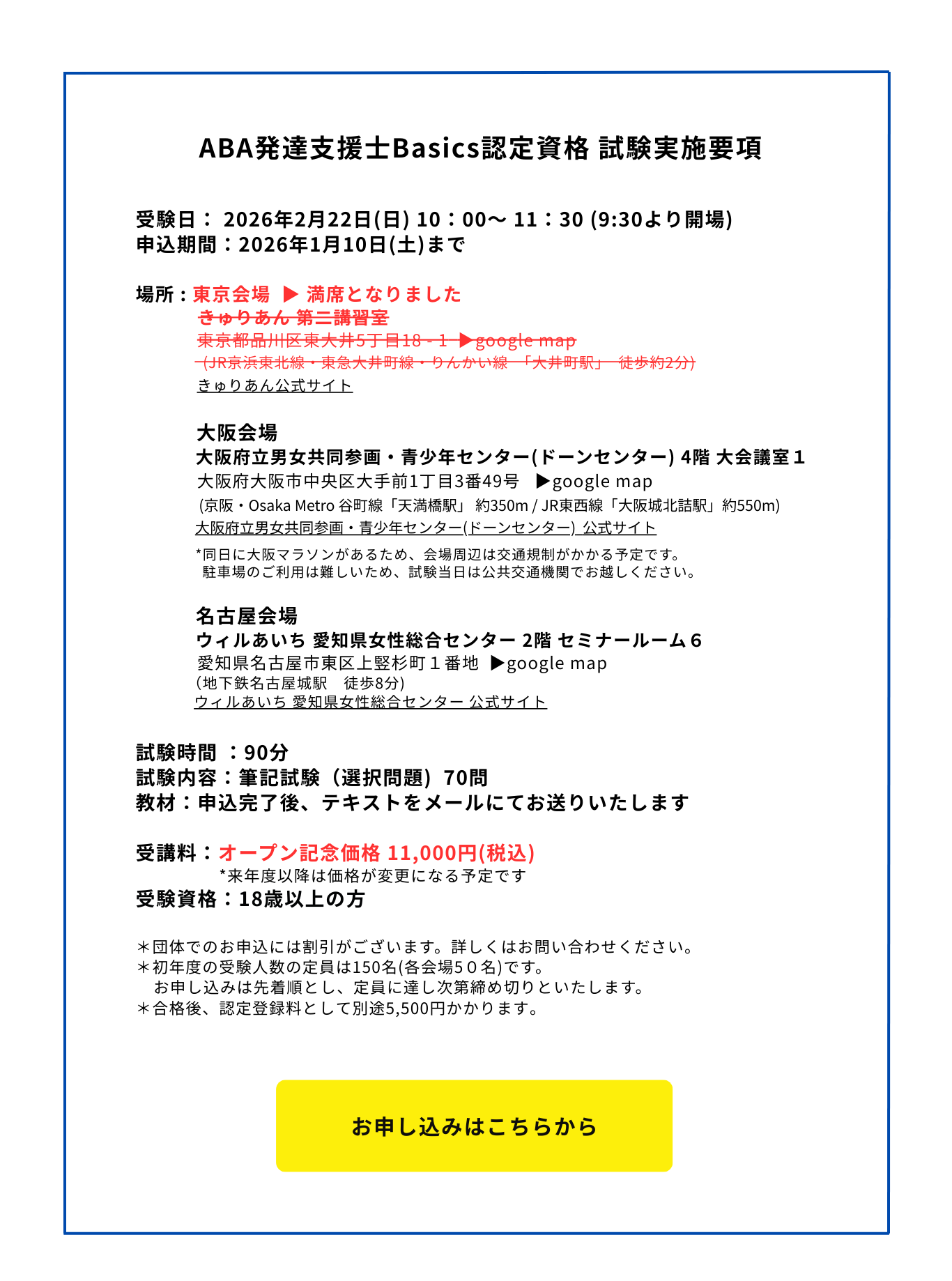 ABA発達支援士Basics認定資格 試験実施要項

受験日： 2026年2月22日(日) 10：00～ 11：30 (9:30より開場)
申込期間：2026年1月10日(土)まで

場所：東京会場 ▶ 満席となりました
きゅりあん 第二講習室
東京都品川区東大井5丁目18－1 ▶google map
(JR京浜東北線・東急大井町線・りんかい線 「大井町駅」 徒歩約2分)
きゅりあん公式サイト

大阪会場
大阪府立男女共同参画・青少年センター(ドーンセンター) 4階 大会議室１
大阪府大阪市中央区大手前1丁目3番49号 ▶google map
(京阪・Osaka Metro 谷町線「天満橋駅」 約350m / JR東西線「大阪城北詰駅」約550m)
大阪府立男女共同参画・青少年センター(ドーンセンター) 公式サイト
*同日に大阪マラソンがあるため、会場周辺は交通規制がかかる予定です。
駐車場のご利用は難しいため、試験当日は公共交通機関でお越しください。

名古屋会場
ウィルあいち 愛知県女性総合センター 2階 セミナールーム６
愛知県名古屋市東区上竪杉町１番地 ▶google map
(地下鉄名古屋城駅 徒歩8分)
ウィルあいち 愛知県女性総合センター 公式サイト

試験時間 ：90分
試験内容：筆記試験（選択問題）70問
教材：申込完了後、テキストをメールにてお送りいたします

受講料：オープン記念価格 11,000円(税込)
*来年度以降は価格が変更になる予定です
受験資格：18歳以上の方

＊団体でのお申込には割引がございます。詳しくはお問い合わせください。
＊初年度の受験人数の定員は150名(各会場5０名)です。
お申し込みは先着順とし、定員に達し次第締め切りといたします。
＊合格後、認定登録料として別途5,500円かかります。

お申し込みはこちらから